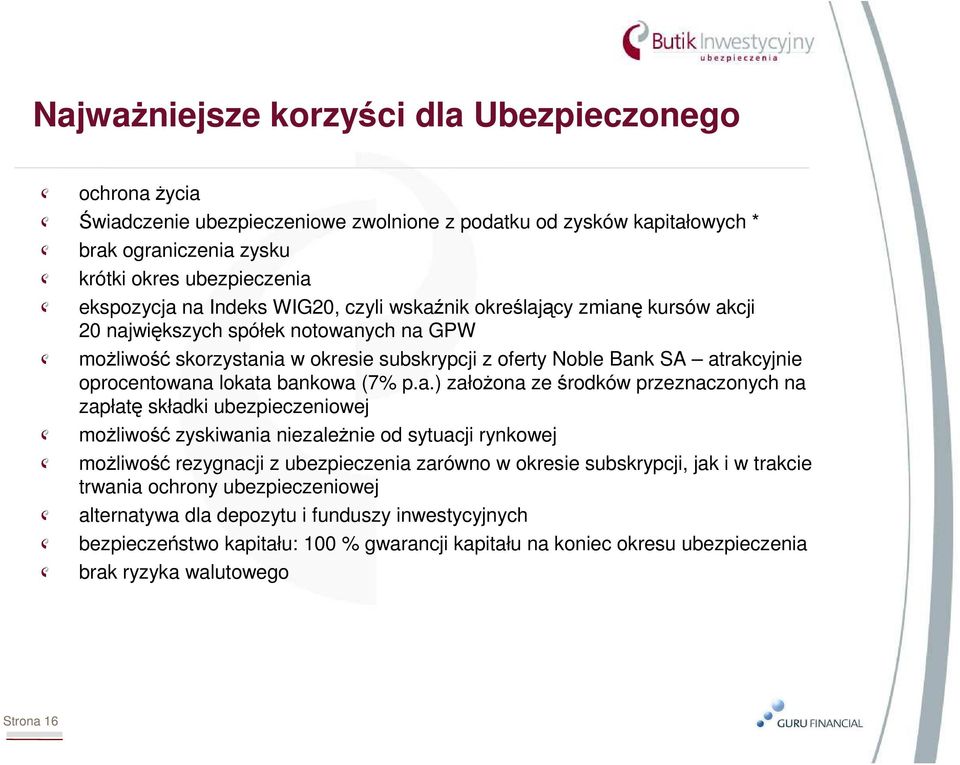 Butik Inwestycyjny
ubezpieczenia

Najważniejsze korzyści dla Ubezpieczonego

ochrona życia
Świadczenie ubezpieczeniowe zwolnione z podatku od zysków kapitałowych *
brak ograniczenia zysku
krótki okres ubezpieczenia
ekspozycja na Indeks WIG20, czyli wskaźnik określający zmianę kursów akcji 20 największych spółek notowanych na GPW
możliwość skorzystania w okresie subskrypcji z oferty Noble Bank SA – atrakcyjnie oprocentowana lokata bankowa (7% p.a.) założona ze środków przeznaczonych na zapłatę składki ubezpieczeniowej
możliwość zyskiwania niezależnie od sytuacji rynkowej
możliwość rezygnacji z ubezpieczenia zarówno w okresie subskrypcji, jak i w trakcie trwania ochrony ubezpieczeniowej
alternatywa dla depozytu i funduszy inwestycyjnych
bezpieczeństwo kapitału: 100 % gwarancji kapitału na koniec okresu ubezpieczenia
brak ryzyka walutowego

Strona 16

GURU FINANCIAL